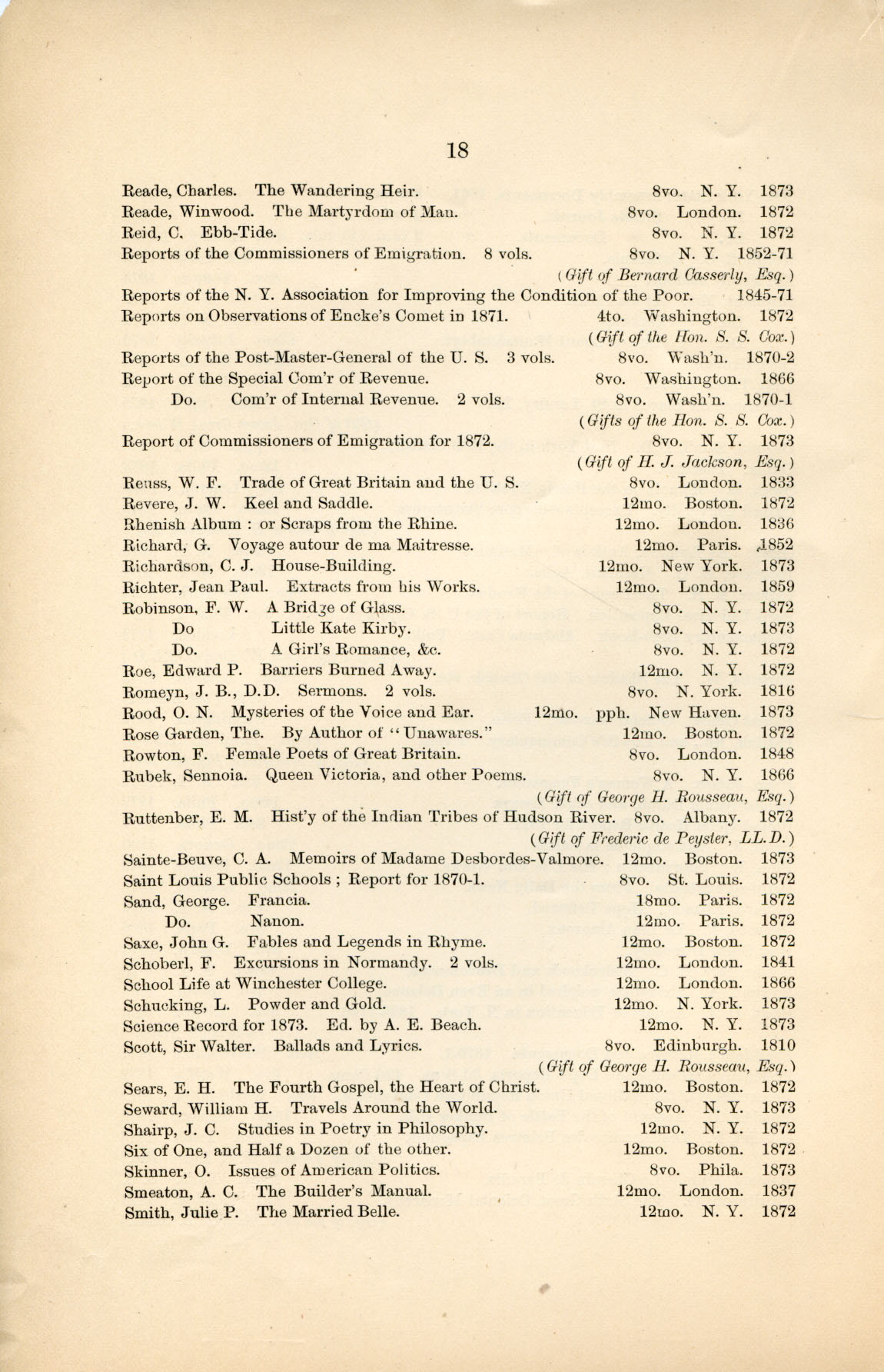 18

Reade, Charles. The Wandering Heir. 8vo. N. Y. 1873
Reade, Winwood. The Martyrdom of Man. 8vo. London. 1872
Reid, C. Ebb-Tide. 8vo. N. Y. 1872
Reports of the Commissioners of Emigration. 8 vols. 8vo. N. Y. 1852-71
(Gift of Bernard Casserly, Esq.)
Reports of the N. Y. Association for Improving the Condition of the Poor. 1845-71
Reports on Observations of Encke's Comet in 1871. 4to. Washington. 1872
(Gift of the Hon. S. S. Cox.)
Reports of the Post-Master-General of the U. S. 3 vols. 8vo. Wash'n. 1870-2
Report of the Special Com'r of Revenue. 8vo. Washington. 1866
Do. Com'r of Internal Revenue. 2 vols. 8vo. Wash'n. 1870-1
(Gifts of the Hon. S. S. Cox.)
Report of Commissioners of Emigration for 1872. 8vo. N. Y. 1873
(Gift of H. J. Jackson, Esq.)
Reuss, W. F. Trade of Great Britain and the U. S. 8vo. London. 1833
Revere, J. W. Keel and Saddle. 12mo. Boston. 1872
Rhenish Album : or Scraps from the Rhine. 12mo. London. 1836
Richard, G. Voyage autour de ma Maitresse. 12mo. Paris. 1852
Richardson, C. J. House-Building. 12mo. New York. 1873
Richter, Jean Paul. Extracts from his Works. 12mo. London. 1859
Robinson, F. W. A Bridge of Glass. 8vo. N. Y. 1872
Do Little Kate Kirby. 8vo. N. Y. 1873
Do. A Girl's Romance, &c. 8vo. N. Y. 1872
Roe, Edward P. Barriers Burned Away. 12mo. N. Y. 1872
Romeyn, J. B., D.D. Sermons. 2 vols. 8vo. N. York. 1816
Rood, O. N. Mysteries of the Voice and Ear. 12mo. pph. New Haven. 1873
Rose Garden, The. By Author of "Unawares." 12mo. Boston. 1872
Rowton, F. Female Poets of Great Britain. 8vo. London. 1848
Rubek, Sennoia. Queen Victoria, and other Poems. 8vo. N. Y. 1866
(Gift of George H. Rousseau, Esq.)
Ruttenber, E. M. Hist'y of the Indian Tribes of Hudson River. 8vo. Albany. 1872
(Gift of Frederic de Peyster, LL.D.)
Sainte-Beuve, C. A. Memoirs of Madame Desbordes-Valmore. 12mo. Boston. 1873
Saint Louis Public Schools ; Report for 1870-1. 8vo. St. Louis. 1872
Sand, George. Francia. 18mo. Paris. 1872
Do. Nanon. 12mo. Paris. 1872
Saxe, John G. Fables and Legends in Rhyme. 12mo. Boston. 1872
Schoberl, F. Excursions in Normandy. 2 vols. 12mo. London. 1841
School Life at Winchester College. 12mo. London. 1866
Schucking, L. Powder and Gold. 12mo. N. York. 1873
Science Record for 1873. Ed. by A. E. Beach. 12mo. N. Y. 1873
Scott, Sir Walter. Ballads and Lyrics. 8vo. Edinburgh. 1810
(Gift of George H. Rousseau, Esq.)
Sears, E. H. The Fourth Gospel, the Heart of Christ. 12mo. Boston. 1872
Seward, William H. Travels Around the World. 8vo. N. Y. 1873
Shairp, J. C. Studies in Poetry in Philosophy. 12mo. N. Y. 1872
Six of One, and Half a Dozen of the other. 12mo. Boston. 1872
Skinner, O. Issues of American Politics. 8vo. Phila. 1873
Smeaton, A. C. The Builder's Manual. 12mo. London. 1837
Smith, Julie P. The Married Belle. 12mo. N. Y. 1872